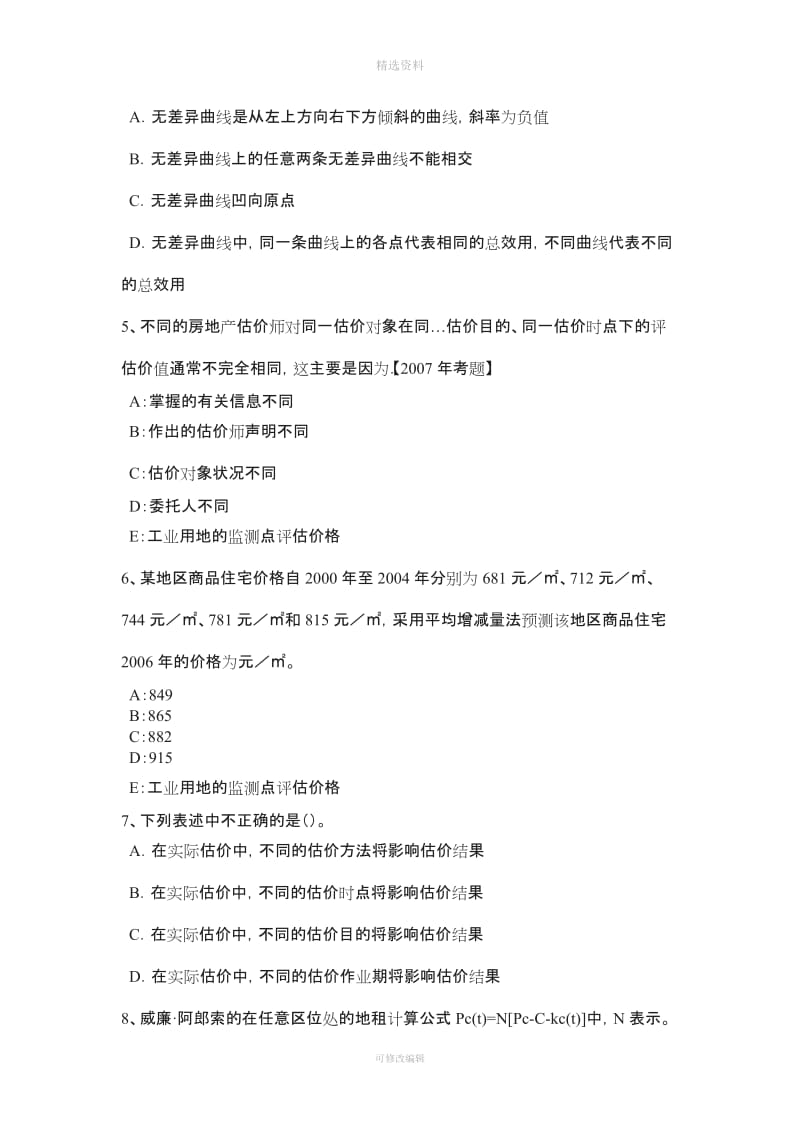 精选资料

A. 无差异曲线是从左上方向右下方倾斜的曲线，斜率为负值

B. 无差异曲线上的任意两条无差异曲线不能相交

C. 无差异曲线凹向原点

D. 无差异曲线中，同一条曲线上的各点代表相同的总效用，不同曲线代表不同的总效用

5、不同的房地产估价师对同一估价对象在同…估价目的、同一估价时点下的评估价值通常不完全相同，这主要是因为.【2007 年考题】

A：掌握的有关信息不同

B：作出的估价师声明不同

C：估价对象状况不同

D：委托人不同

E：工业用地的监测点评估价格

6、某地区商品住宅价格自 2000 年至 2004 年分别为 681 元／㎡、712 元／㎡、744 元／㎡、781 元／㎡和 815 元／㎡，采用平均增减量法预测该地区商品住宅 2006 年的价格为元／㎡。

A：849
B：865
C：882
D：915

E：工业用地的监测点评估价格

7、下列表述中不正确的是()。

A. 在实际估价中，不同的估价方法将影响估价结果

B. 在实际估价中，不同的估价时点将影响估价结果

C. 在实际估价中，不同的估价目的将影响估价结果

D. 在实际估价中，不同的估价作业期将影响估价结果

8、威廉·阿郎索的在任意区位处的地租计算公式 Pc(t)=N[Pc-C-kc(t)]中，N 表示。

可修改编辑